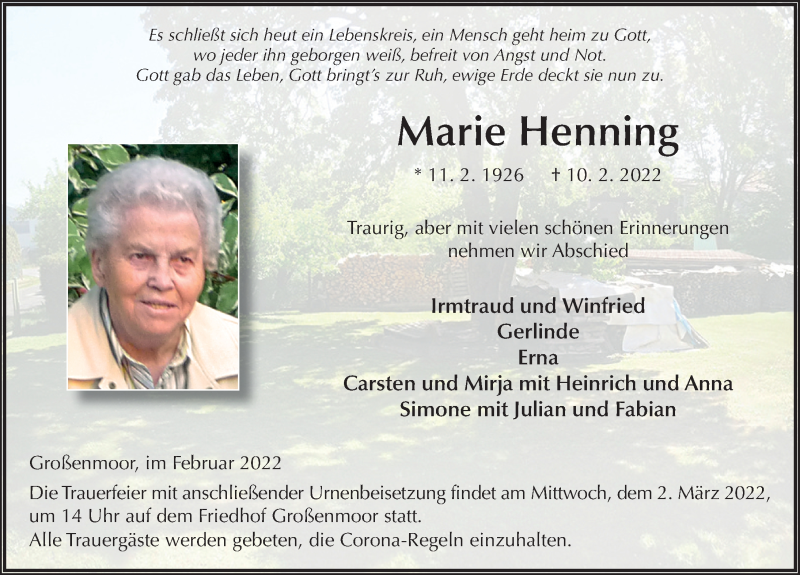 Es schließt sich heut ein Lebenskreis, ein Mensch geht heim zu Gott,
wo jeder ihn geborgen weiß, befreit von Angst und Not.
Gott gab das Leben, Gott bringt's zur Ruh, ewige Erde deckt sie nun zu.

Marie Henning

* 11. 2. 1926 † 10. 2. 2022

Traurig, aber mit vielen schönen Erinnerungen nehmen wir Abschied

Irmtraud und Winfried
Gerlinde
Erna
Carsten und Mirja mit Heinrich und Anna
Simone mit Julian und Fabian

Großenmoor, im Februar 2022

Die Trauerfeier mit anschließender Urnenbeisetzung findet am Mittwoch, dem 2. März 2022, um 14 Uhr auf dem Friedhof Großenmoor statt.
Alle Trauergäste werden gebeten, die Corona-Regeln einzuhalten.